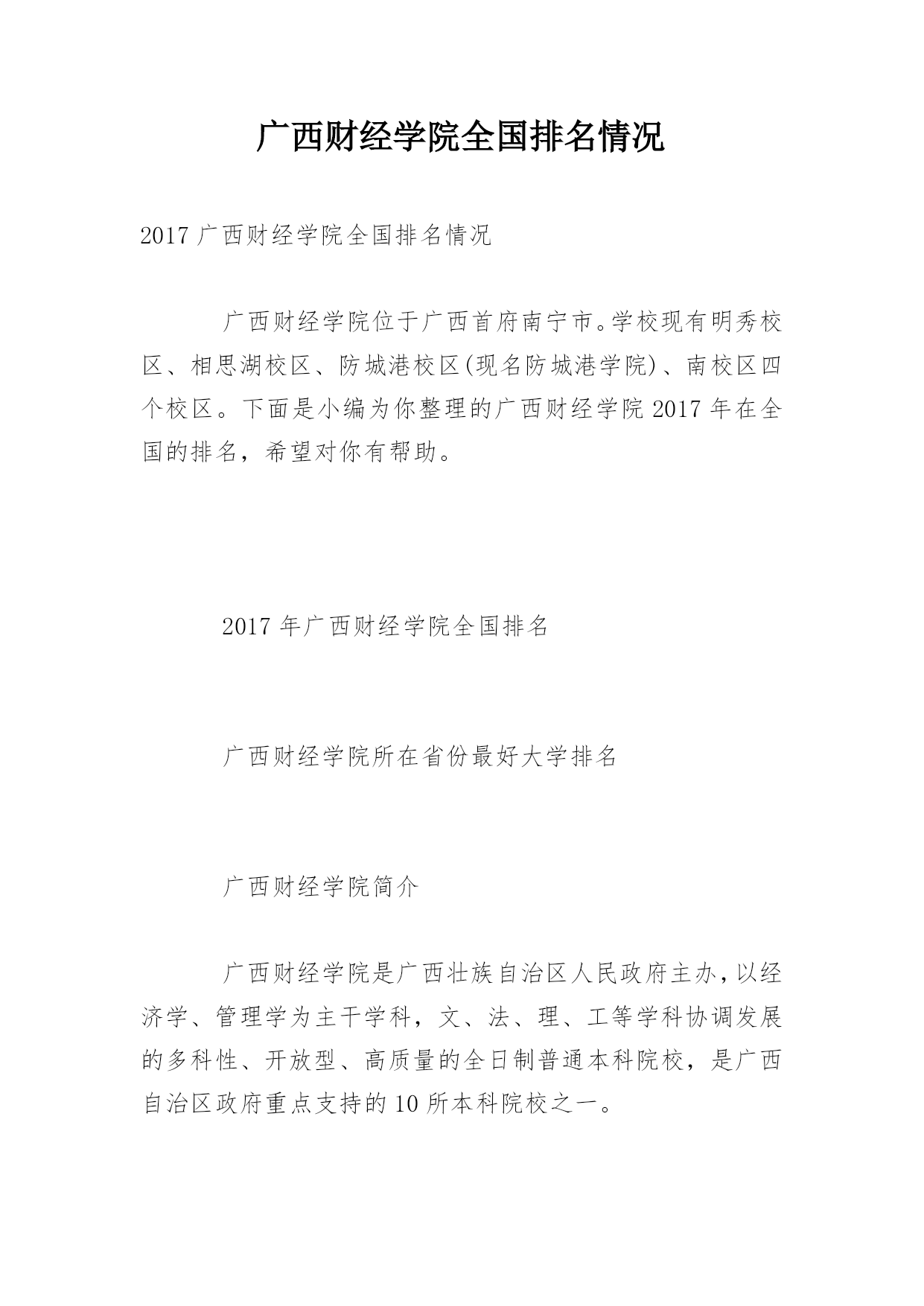 广西财经学院全国排名情况

2017 广西财经学院全国排名情况

广西财经学院位于广西首府南宁市。学校现有明秀校区、相思湖校区、防城港校区(现名防城港学院)、南校区四个校区。下面是小编为你整理的广西财经学院 2017 年在全国的排名，希望对你有帮助。

2017 年广西财经学院全国排名

广西财经学院所在省份最好大学排名

广西财经学院简介

广西财经学院是广西壮族自治区人民政府主办，以经济学、管理学为主干学科，文、法、理、工等学科协调发展的多科性、开放型、高质量的全日制普通本科院校，是广西自治区政府重点支持的 10 所本科院校之一。